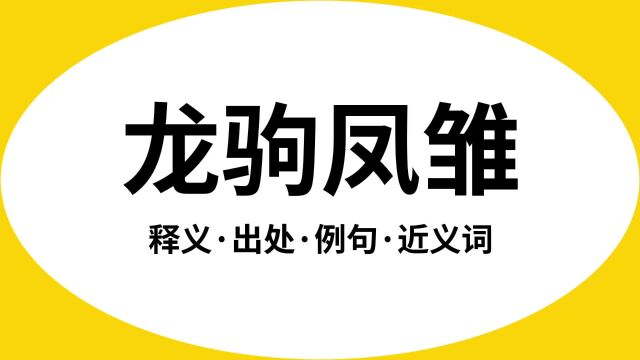 龙驹凤雏

释义·出处·例句·近义词